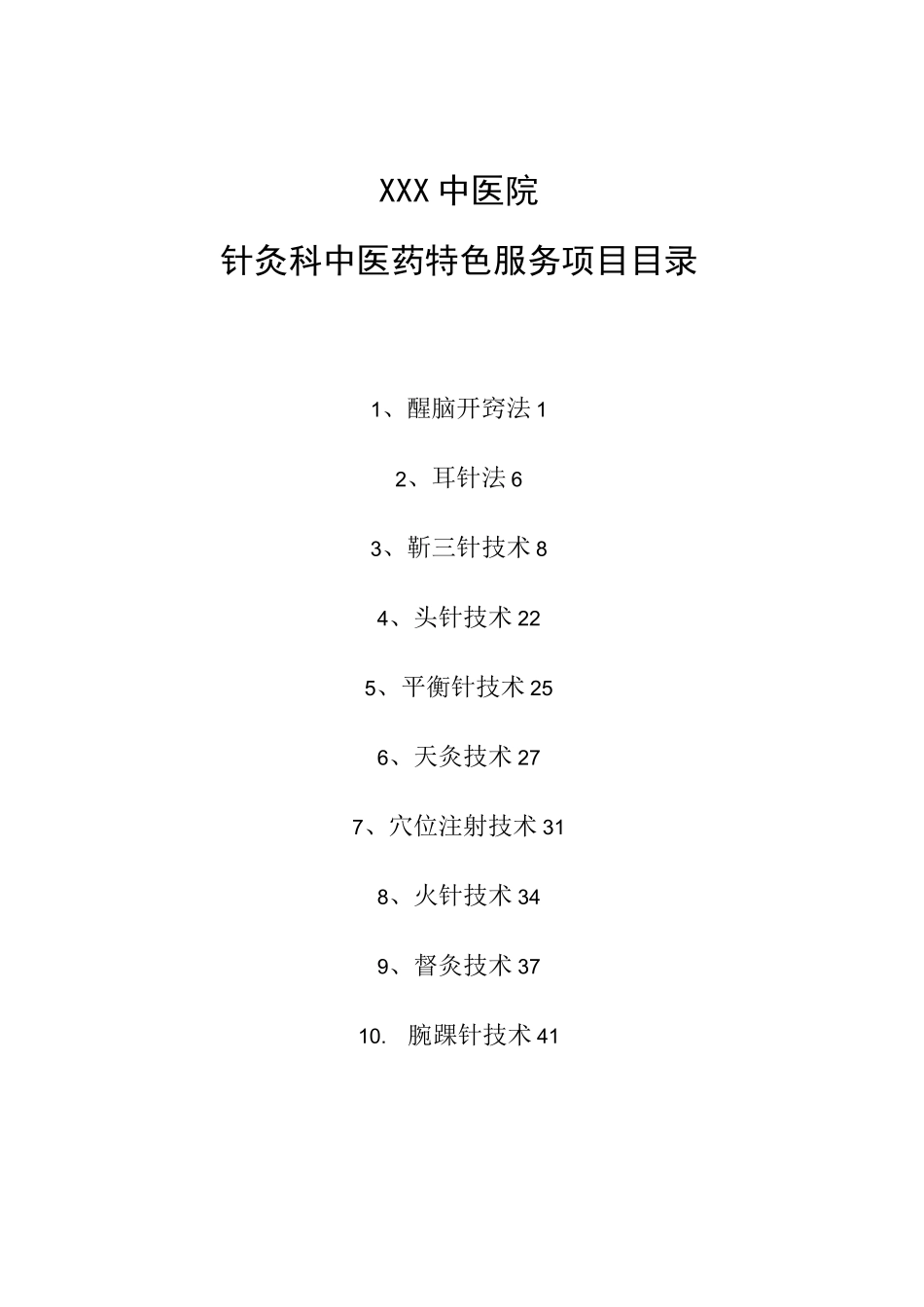 XXX 中医院

针灸科中医药特色服务项目目录

1、醒脑开窍法 1

2、耳针法 6

3、靳三针技术 8

4、头针技术 22

5、平衡针技术 25

6、天灸技术 27

7、穴位注射技术 31

8、火针技术 34

9、督灸技术 37

10. 腕踝针技术 41